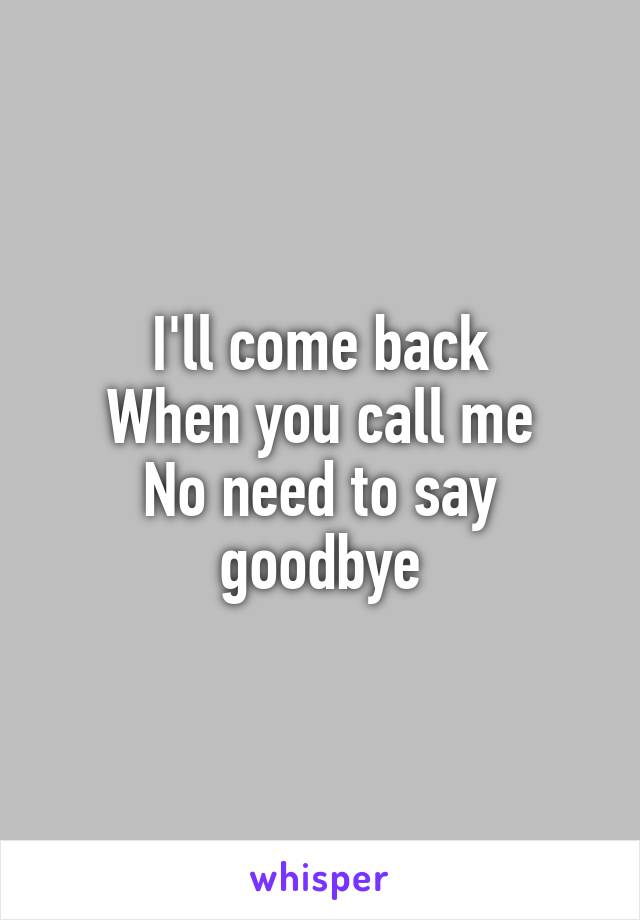 I'll come back
When you call me
No need to say
goodbye

whisper